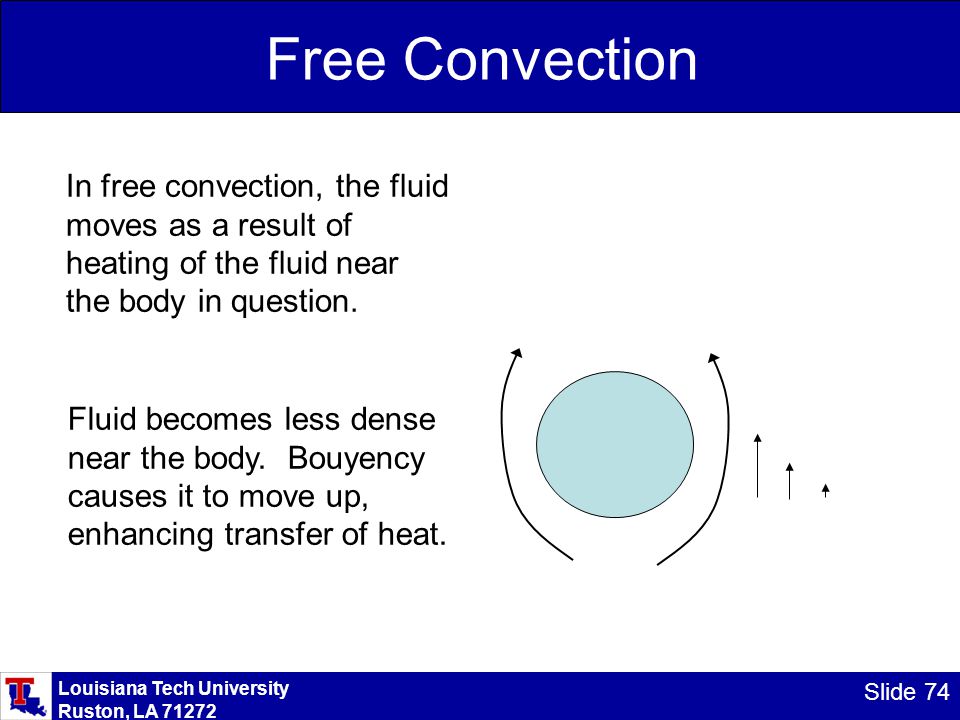 Free Convection

In free convection, the fluid moves as a result of heating of the fluid near the body in question.

Fluid becomes less dense near the body. Bouyency causes it to move up, enhancing transfer of heat.

Louisiana Tech University
Ruston, LA 71272

Slide 74